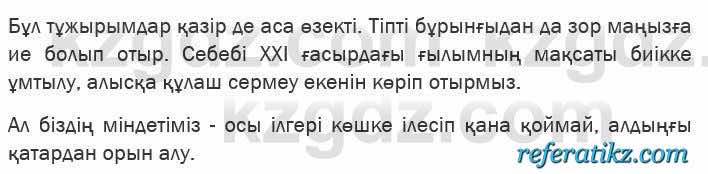 Бұл тұжырымдар қазір де аса өзекті. Тіпті бұрынғыдан да зор маңызға ие болып отыр. Себебі XXI ғасырдағы ғылымның мақсаты биікке ұмтылу, алысқа құлаш сермеу екенін көріп отырмыз.

Ал біздің міндетіміз - осы ілгері көшке ілесіп қана қоймай, алдыңғы қатардан орын алу.

kzgdz.com

referatikz.com